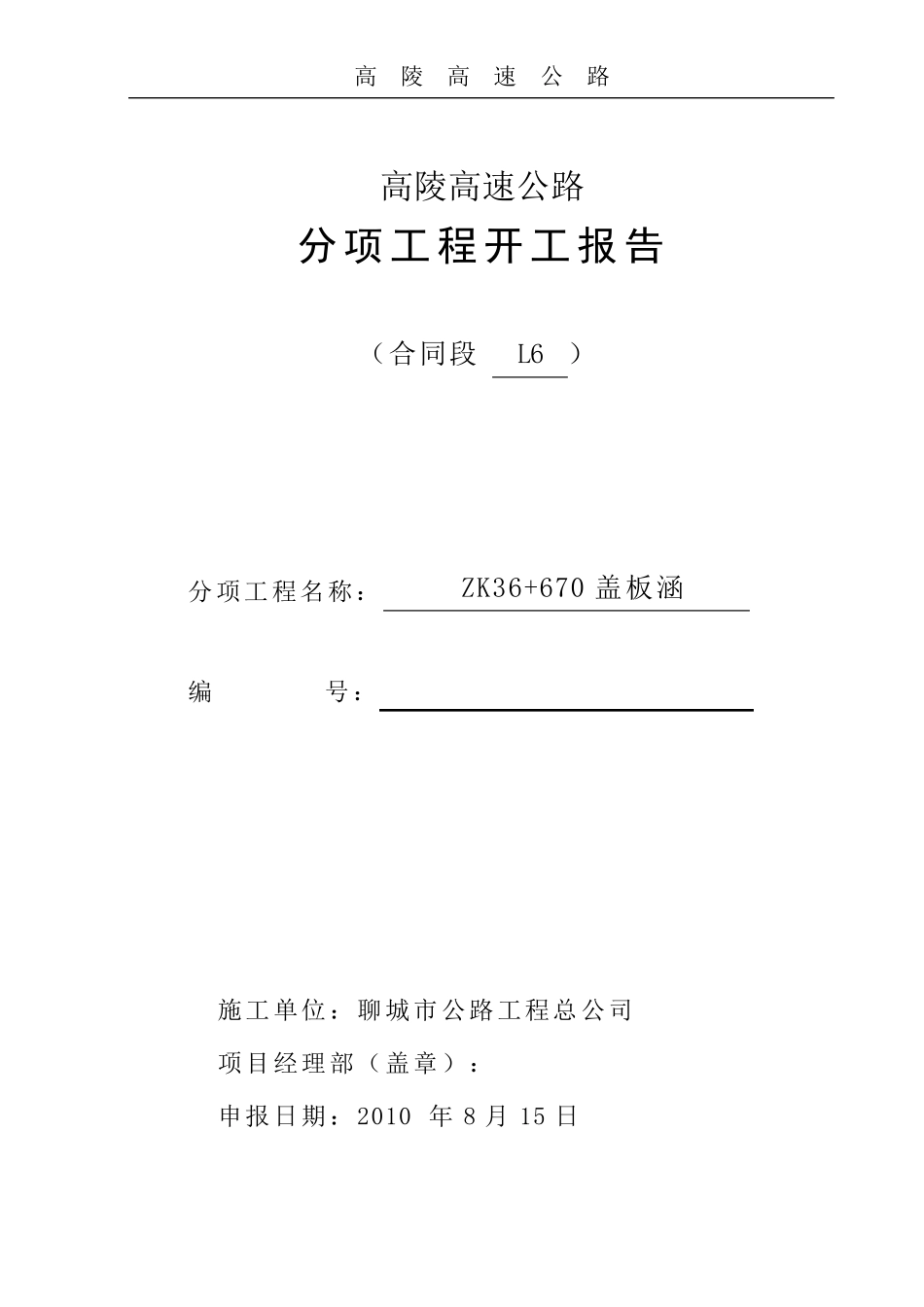 高 陵 高 速 公 路

高陵高速公路

分项工程开工报告

（合同段 L6 ）

分项工程名称： ZK36+670 盖板涵

编 号：

施工单位：聊城市公路工程总公司

项目经理部（盖章）：

申报日期：2010 年 8 月 15 日